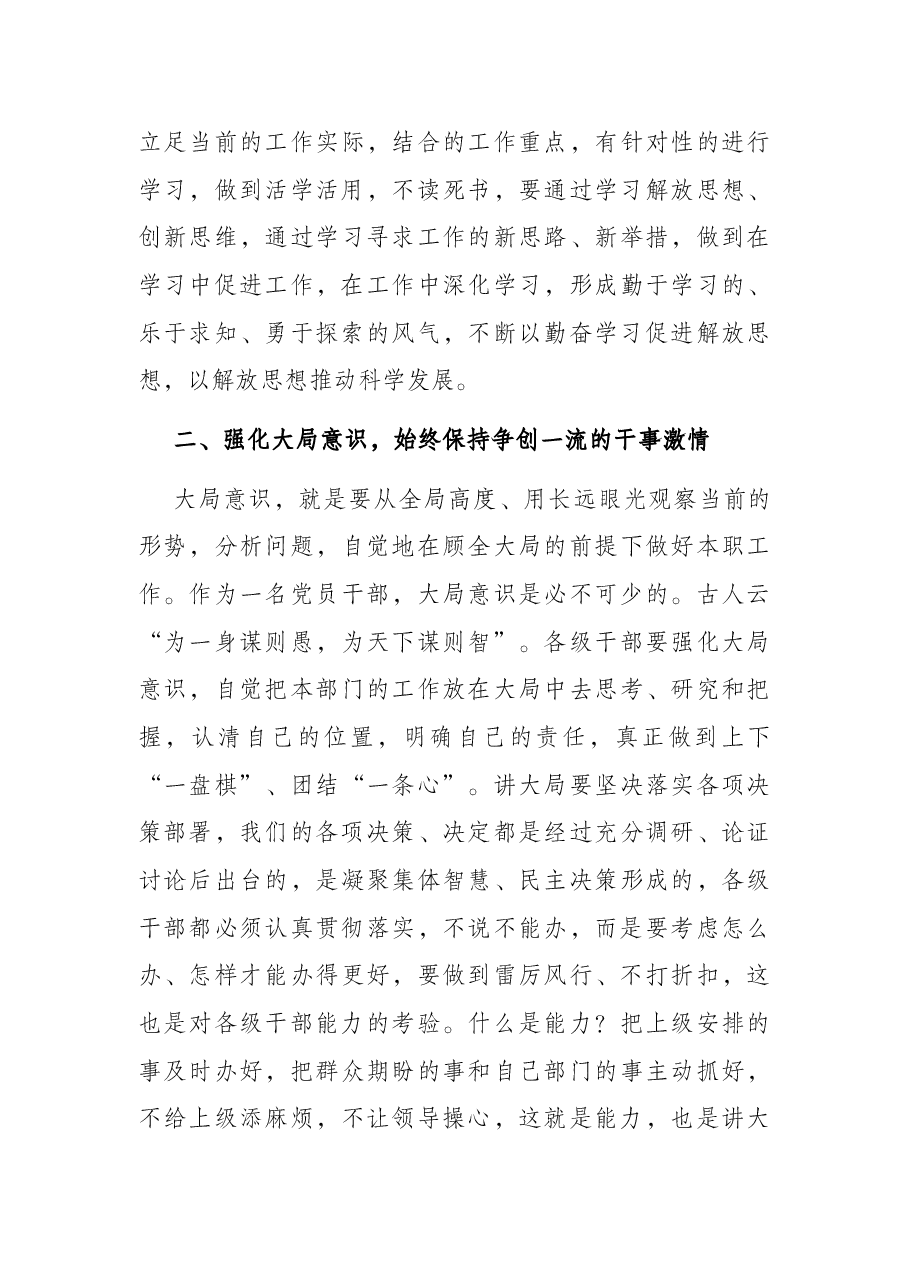 立足当前的工作实际，结合的工作重点，有针对性的进行学习，做到活学活用，不读死书，要通过学习解放思想、创新思维，通过学习寻求工作的新思路、新举措，做到在学习中促进工作，在工作中深化学习，形成勤于学习的、乐于求知、勇于探索的风气，不断以勤奋学习促进解放思想，以解放思想推动科学发展。

二、强化大局意识，始终保持争创一流的干事激情

大局意识，就是要从全局高度、用长远眼光观察当前的形势，分析问题，自觉地在顾全大局的前提下做好本职工作。作为一名党员干部，大局意识是必不可少的。古人云“为一身谋则愚，为天下谋则智”。各级干部要强化大局意识，自觉把本部门的工作放在大局中去思考、研究和把握，认清自己的位置，明确自己的责任，真正做到上下“一盘棋”、团结“一条心”。讲大局要坚决落实各项决策部署，我们的各项决策、决定都是经过充分调研、论证讨论后出台的，是凝聚集体智慧、民主决策形成的，各级干部都必须认真贯彻落实，不说不能办，而是要考虑怎么办、怎样才能办得更好，要做到雷厉风行、不打折扣，这也是对各级干部能力的考验。什么是能力？把上级安排的事及时办好，把群众期盼的事和自己部门的事主动抓好，不给上级添麻烦，不让领导操心，这就是能力，也是讲大